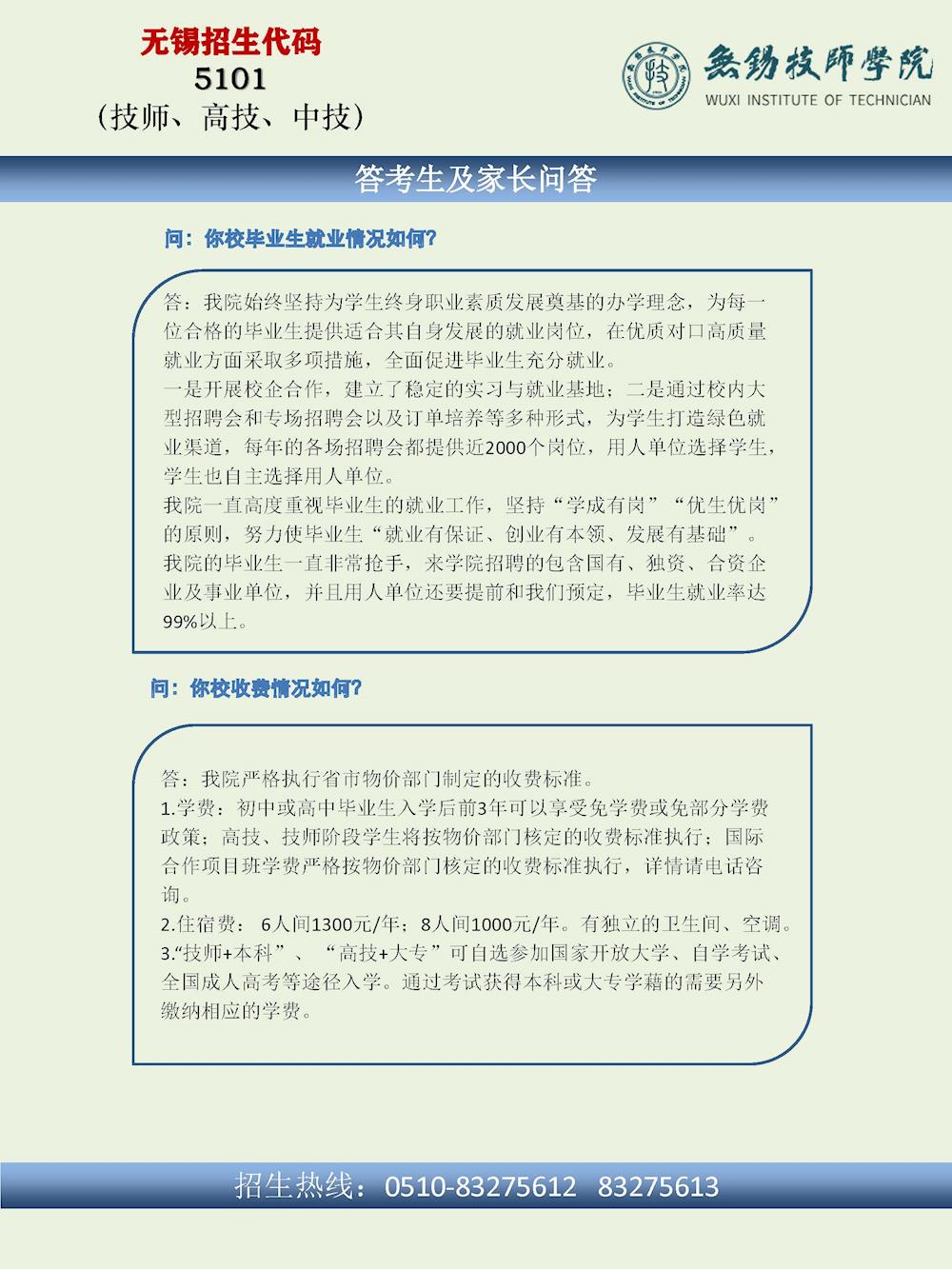 无锡招生代码
5101
(技师、高技、中技)

無錫技師學院
WUXI INSTITUTE OF TECHNICIAN

答考生及家长问答

问：你校毕业生就业情况如何?

答：我院始终坚持为学生终身职业素质发展奠基的办学理念，为每一位合格的毕业生提供适合其自身发展的就业岗位，在优质对口高质量就业方面采取多项措施，全面促进毕业生充分就业。
一是开展校企合作，建立了稳定的实习与就业基地；二是通过校内大型招聘会和专场招聘会以及订单培养等多种形式，为学生打造绿色就业渠道，每年的各场招聘会都提供近2000个岗位，用人单位选择学生，学生也自主选择用人单位。
我院一直高度重视毕业生的就业工作，坚持“学成有岗”“优生优岗”的原则，努力使毕业生“就业有保证、创业有本领、发展有基础”。
我院的毕业生一直非常抢手，来学院招聘的包含国有、独资、合资企业及事业单位，并且用人单位还要提前和我们预定，毕业生就业率达99%以上。

问：你校收费情况如何?

答：我院严格执行省市物价部门制定的收费标准。
1.学费：初中或高中毕业生入学后前3年可以享受免学费或免部分学费政策；高技、技师阶段学生将按物价部门核定的收费标准执行；国际合作项目班学费严格按物价部门核定的收费标准执行，详情请电话咨询。
2.住宿费： 6人间1300元/年；8人间1000元/年。有独立的卫生间、空调。
3.“技师+本科”、“高技+大专”可自选参加国家开放大学、自学考试、全国成人高考等途径入学。通过考试获得本科或大专学藉的需要另外缴纳相应的学费。

招生热线：0510-83275612 83275613